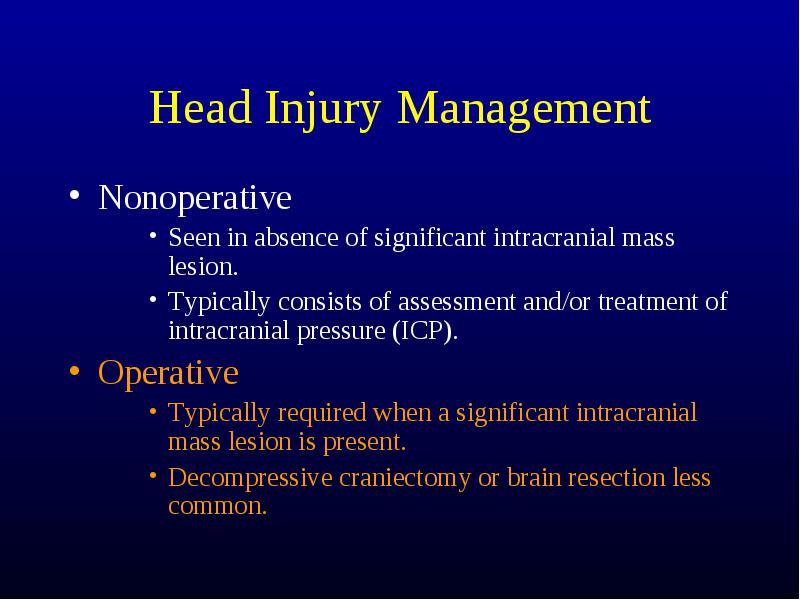 Head Injury Management

• Nonoperative
  • Seen in absence of significant intracranial mass lesion.
  • Typically consists of assessment and/or treatment of intracranial pressure (ICP).
• Operative
  • Typically required when a significant intracranial mass lesion is present.
  • Decompressive craniectomy or brain resection less common.